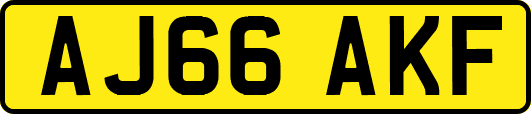 AJ66 AKF